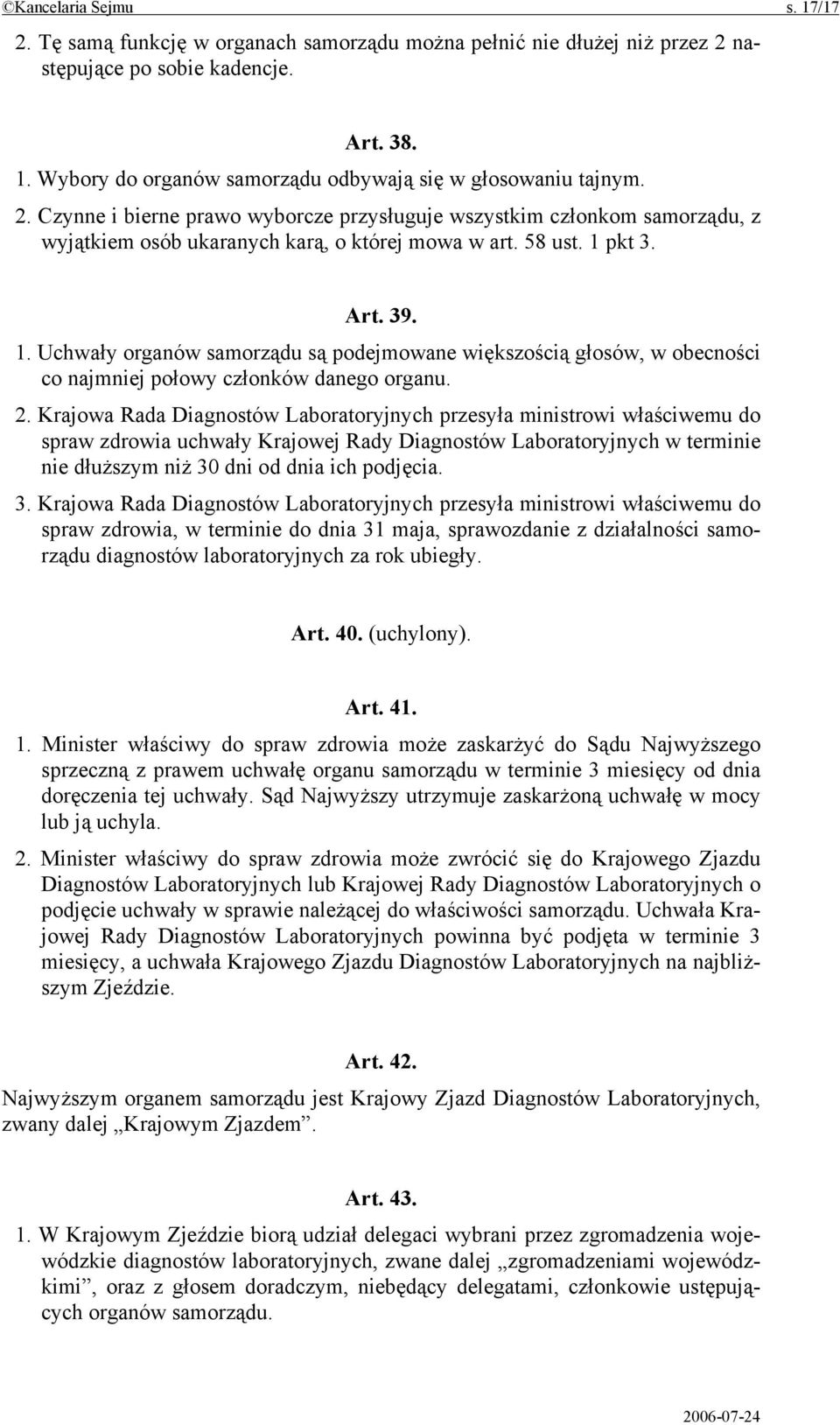 ©Kancelaria Sejmu s. 17/17

2. Tę samą funkcję w organach samorządu można pełnić nie dłużej niż przez 2 następujące po sobie kadencje.

Art. 38.

1. Wybory do organów samorządu odbywają się w głosowaniu tajnym.

2. Czynne i bierne prawo wyborcze przysługuje wszystkim członkom samorządu, z wyjątkiem osób ukaranych karą, o której mowa w art. 58 ust. 1 pkt 3.

Art. 39.

1. Uchwały organów samorządu są podejmowane większością głosów, w obecności co najmniej połowy członków danego organu.

2. Krajowa Rada Diagnostów Laboratoryjnych przesyła ministrowi właściwemu do spraw zdrowia uchwały Krajowej Rady Diagnostów Laboratoryjnych w terminie nie dłuższym niż 30 dni od dnia ich podjęcia.

3. Krajowa Rada Diagnostów Laboratoryjnych przesyła ministrowi właściwemu do spraw zdrowia, w terminie do dnia 31 maja, sprawozdanie z działalności samorządu diagnostów laboratoryjnych za rok ubiegły.

Art. 40. (uchylony).

Art. 41.

1. Minister właściwy do spraw zdrowia może zaskarżyć do Sądu Najwyższego sprzeczną z prawem uchwałę organu samorządu w terminie 3 miesięcy od dnia doręczenia tej uchwały. Sąd Najwyższy utrzymuje zaskarżoną uchwałę w mocy lub ją uchyla.

2. Minister właściwy do spraw zdrowia może zwrócić się do Krajowego Zjazdu Diagnostów Laboratoryjnych lub Krajowej Rady Diagnostów Laboratoryjnych o podjęcie uchwały w sprawie należącej do właściwości samorządu. Uchwała Krajowej Rady Diagnostów Laboratoryjnych powinna być podjęta w terminie 3 miesięcy, a uchwała Krajowego Zjazdu Diagnostów Laboratoryjnych na najbliższym Zjeździe.

Art. 42.

Najwyższym organem samorządu jest Krajowy Zjazd Diagnostów Laboratoryjnych, zwany dalej „Krajowym Zjazdem”.

Art. 43.

1. W Krajowym Zjeździe biorą udział delegaci wybrani przez zgromadzenia wojewódzkie diagnostów laboratoryjnych, zwane dalej „zgromadzeniami wojewódzkimi”, oraz z głosem doradczym, niebędący delegatami, członkowie ustępujących organów samorządu.

2006-07-24